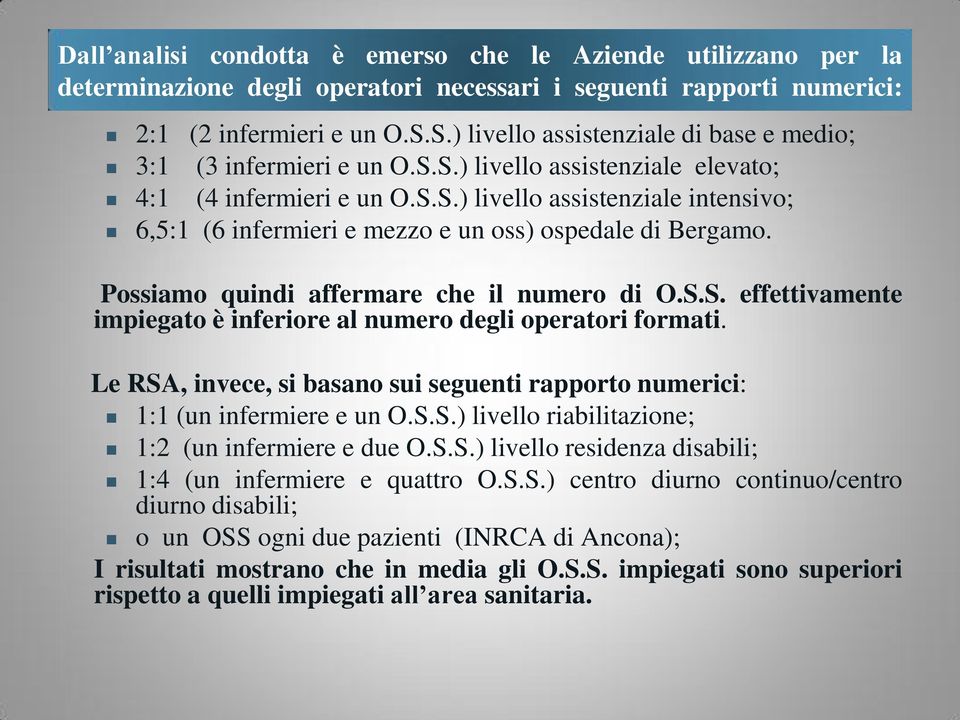 Dall’analisi condotta è emerso che le Aziende utilizzano per la determinazione degli operatori necessari i seguenti rapporti numerici:

- 2:1 (2 infermieri e un O.S.S.) livello assistenziale di base e medio;
- 3:1 (3 infermieri e un O.S.S.) livello assistenziale elevato;
- 4:1 (4 infermieri e un O.S.S.) livello assistenziale intensivo;
- 6,5:1 (6 infermieri e mezzo e un oss) ospedale di Bergamo.

Possiamo quindi affermare che il numero di O.S.S. effettivamente impiegato è inferiore al numero degli operatori formati.

Le RSA, invece, si basano sui seguenti rapporto numerici:
- 1:1 (un infermiere e un O.S.S.) livello riabilitazione;
- 1:2 (un infermiere e due O.S.S.) livello residenza disabili;
- 1:4 (un infermiere e quattro O.S.S.) centro diurno continuo/centro diurno disabili;
- o un OSS ogni due pazienti (INRCA di Ancona);

I risultati mostrano che in media gli O.S.S. impiegati sono superiori rispetto a quelli impiegati all’area sanitaria.